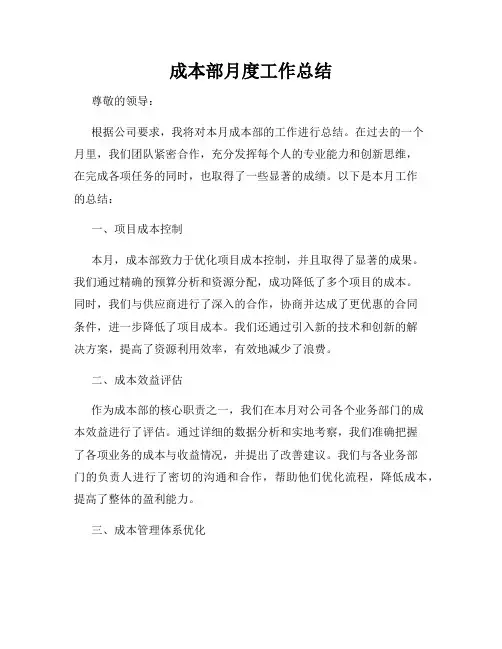 成本部月度工作总结

尊敬的领导：

根据公司要求，我将对本月成本部的工作进行总结。在过去的一个月里，我们团队紧密合作，充分发挥每个人的专业能力和创新思维，在完成各项任务的同时，也取得了一些显著的成绩。以下是本月工作的总结：

一、项目成本控制

本月，成本部致力于优化项目成本控制，并且取得了显著的成果。我们通过精确的预算分析和资源分配，成功降低了多个项目的成本。同时，我们与供应商进行了深入的合作，协商并达成了更优惠的合同条件，进一步降低了项目成本。我们还通过引入新的技术和创新的解决方案，提高了资源利用效率，有效地减少了浪费。

二、成本效益评估

作为成本部的核心职责之一，我们在本月对公司各个业务部门的成本效益进行了评估。通过详细的数据分析和实地考察，我们准确把握了各项业务的成本与收益情况，并提出了改善建议。我们与各业务部门的负责人进行了密切的沟通和合作，帮助他们优化流程，降低成本，提高了整体的盈利能力。

三、成本管理体系优化